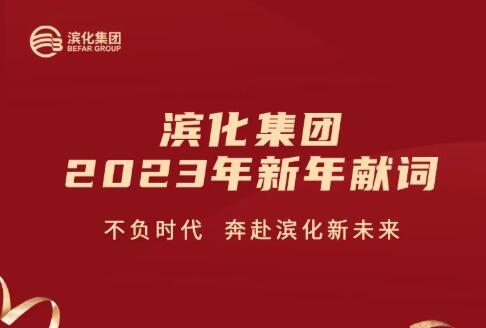 滨化集团
BEFAR GROUP

滨化集团
2023年新年献词

不负时代 奔赴滨化新未来